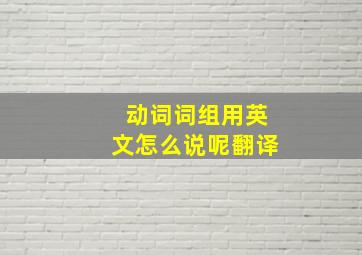 动词词组用英文怎么说呢翻译